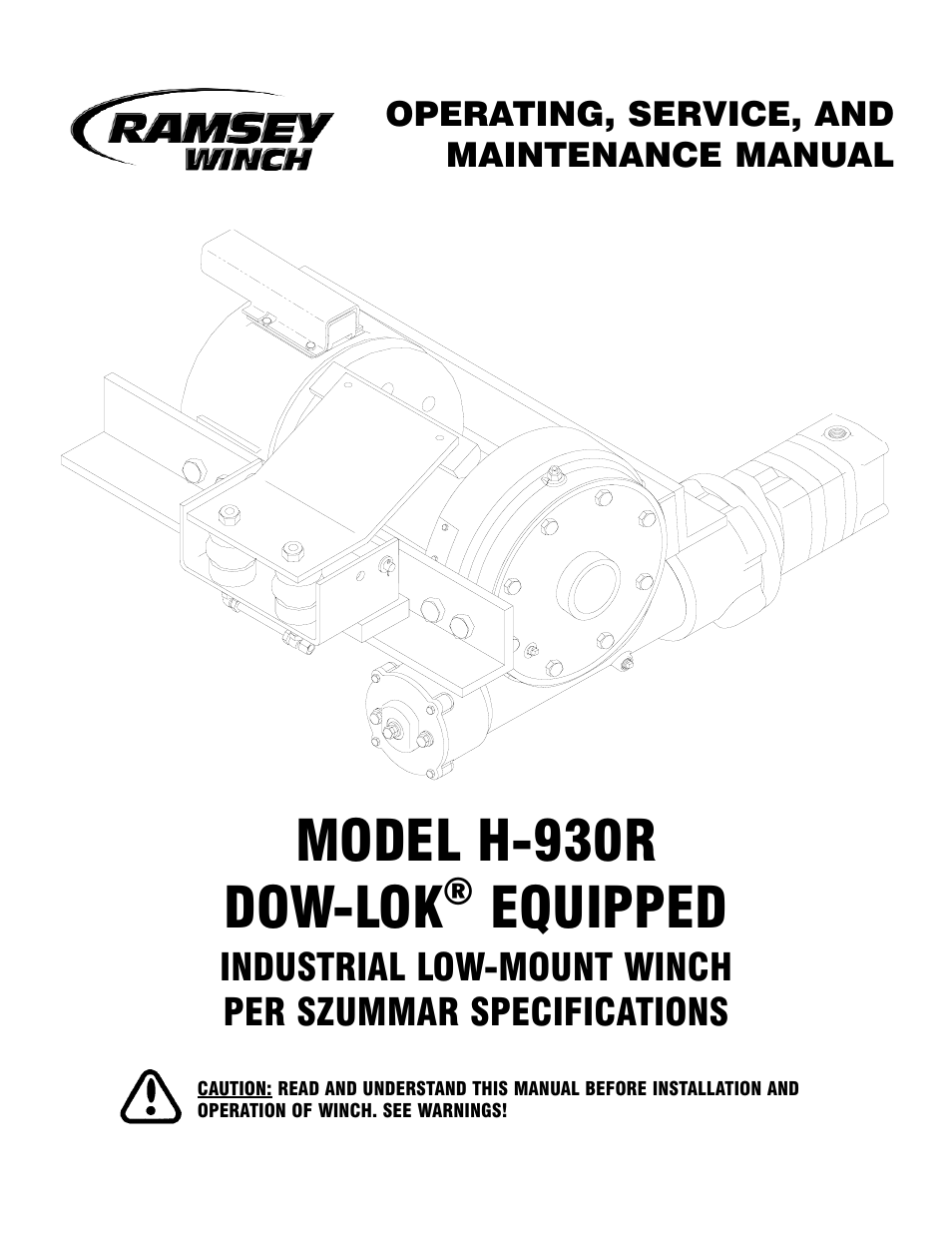 RAMSEY WINCH

OPERATING, SERVICE, AND MAINTENANCE MANUAL

MODEL H-930R
DOW-LOK® EQUIPPED

INDUSTRIAL LOW-MOUNT WINCH
PER SZUMMAR SPECIFICATIONS

CAUTION: READ AND UNDERSTAND THIS MANUAL BEFORE INSTALLATION AND OPERATION OF WINCH. SEE WARNINGS!